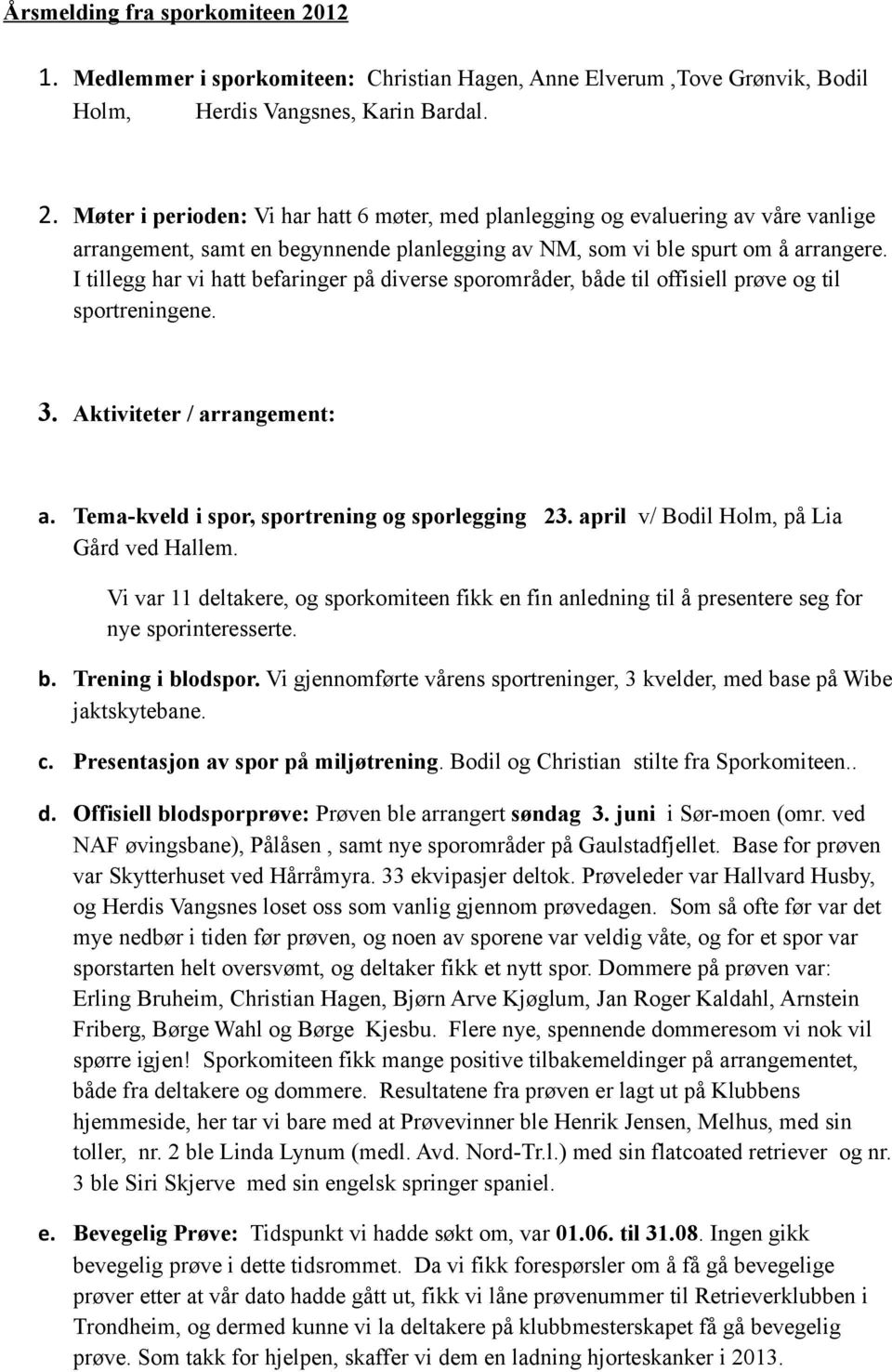 Årsmelding fra sporkomiteen 2012

1. Medlemmer i sporkomiteen: Christian Hagen, Anne Elverum ,Tove Grønvik, Bodil Holm, Herdis Vangsnes, Karin Bardal.

2. Møter i perioden: Vi har hatt 6 møter, med planlegging og evaluering av våre vanlige arrangement, samt en begynnende planlegging av NM, som vi ble spurt om å arrangere. I tillegg har vi hatt befaringer på diverse sporområder, både til offisiell prøve og til sportreningene.

3. Aktiviteter / arrangement:

a. Tema-kveld i spor, sportrening og sporlegging 23. april v/ Bodil Holm, på Lia Gård ved Hallem.

Vi var 11 deltakere, og sporkomiteen fikk en fin anledning til å presentere seg for nye sporinteresserte.

b. Trening i blodspor. Vi gjennomførte vårens sportreninger, 3 kvelder, med base på Wibe jaktskytebane.

c. Presentasjon av spor på miljøtrening. Bodil og Christian stilte fra Sporkomiteen..

d. Offisiell blodsporprøve: Prøven ble arrangert søndag 3. juni i Sør-moen (omr. ved NAF øvingsbane), Pålåsen , samt nye sporområder på Gaulstadfjellet. Base for prøven var Skytterhuset ved Hårråmyra. 33 ekvipasjer deltok. Prøveleder var Hallvard Husby, og Herdis Vangsnes loset oss som vanlig gjennom prøvedagen. Som så ofte før var det mye nedbør i tiden før prøven, og noen av sporene var veldig våte, og for et spor var sporstarten helt oversvømt, og deltaker fikk et nytt spor. Dommere på prøven var: Erling Bruheim, Christian Hagen, Bjørn Arve Kjøglum, Jan Roger Kaldahl, Arnstein Friberg, Børge Wahl og Børge Kjesbu. Flere nye, spennende dommeresom vi nok vil spørre igjen! Sporkomiteen fikk mange positive tilbakemeldinger på arrangementet, både fra deltakere og dommere. Resultatene fra prøven er lagt ut på Klubbens hjemmeside, her tar vi bare med at Prøvevinner ble Henrik Jensen, Melhus, med sin toller, nr. 2 ble Linda Lynum (medl. Avd. Nord-Tr.l.) med sin flatcoated retriever og nr. 3 ble Siri Skjerve med sin engelsk springer spaniel.

e. Bevegelig Prøve: Tidspunkt vi hadde søkt om, var 01.06. til 31.08. Ingen gikk bevegelig prøve i dette tidsrommet. Da vi fikk forespørsler om å få gå bevegelige prøver etter at vår dato hadde gått ut, fikk vi låne prøvenummer til Retrieverklubben i Trondheim, og dermed kunne vi la deltakere på klubbmesterskapet få gå bevegelig prøve. Som takk for hjelpen, skaffer vi dem en ladning hjorteskanker i 2013.